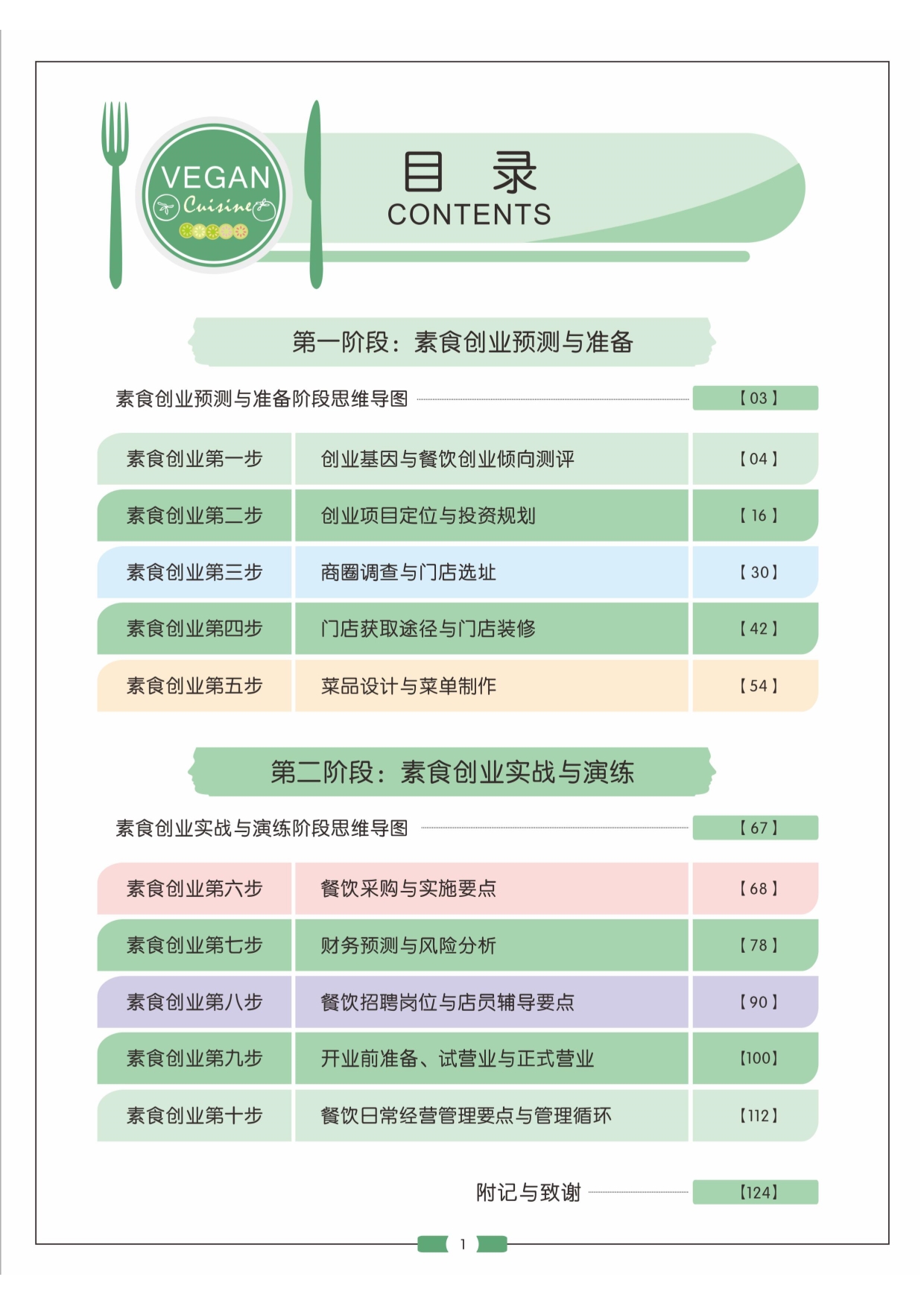 VEGAN
Cuisine

目 录
CONTENTS

第一阶段：素食创业预测与准备

素食创业预测与准备阶段思维导图 【03】

| 素食创业第一步 | 创业基因与餐饮创业倾向测评 | 【04】 |
|---|---|---|
| 素食创业第二步 | 创业项目定位与投资规划 | 【16】 |
| 素食创业第三步 | 商圈调查与门店选址 | 【30】 |
| 素食创业第四步 | 门店获取途径与门店装修 | 【42】 |
| 素食创业第五步 | 菜品设计与菜单制作 | 【54】 |

第二阶段：素食创业实战与演练

素食创业实战与演练阶段思维导图 【67】

| 素食创业第六步 | 餐饮采购与实施要点 | 【68】 |
|---|---|---|
| 素食创业第七步 | 财务预测与风险分析 | 【78】 |
| 素食创业第八步 | 餐饮招聘岗位与店员辅导要点 | 【90】 |
| 素食创业第九步 | 开业前准备、试营业与正式营业 | 【100】 |
| 素食创业第十步 | 餐饮日常经营管理要点与管理循环 | 【112】 |

附记与致谢 【124】

1